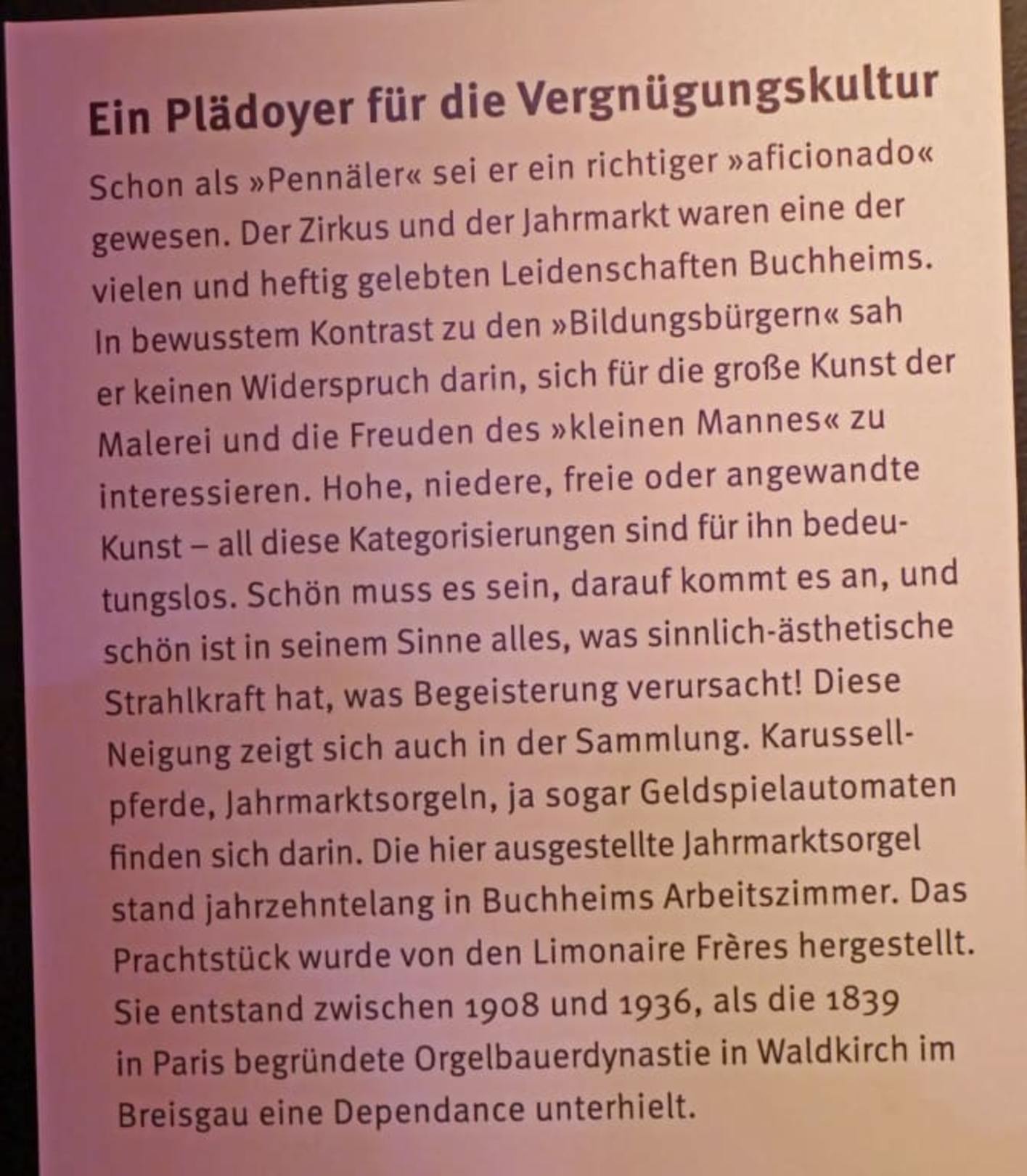 Ein Plädoyer für die Vergnügungskultur

Schon als »Pennäler« sei er ein richtiger »aficionado« gewesen. Der Zirkus und der Jahrmarkt waren eine der vielen und heftig gelebten Leidenschaften Buchheims. In bewusstem Kontrast zu den »Bildungsbürgern« sah er keinen Widerspruch darin, sich für die große Kunst der Malerei und die Freuden des »kleinen Mannes« zu interessieren. Hohe, niedere, freie oder angewandte Kunst – all diese Kategorisierungen sind für ihn bedeutungslos. Schön muss es sein, darauf kommt es an, und schön ist in seinem Sinne alles, was sinnlich-ästhetische Strahlkraft hat, was Begeisterung verursacht! Diese Neigung zeigt sich auch in der Sammlung. Karussellpferde, Jahrmarktsorgeln, ja sogar Geldspielautomaten finden sich darin. Die hier ausgestellte Jahrmarktsorgel stand jahrzehntelang in Buchheims Arbeitszimmer. Das Prachtstück wurde von den Limonaire Frères hergestellt. Sie entstand zwischen 1908 und 1936, als die 1839 in Paris begründete Orgelbauerdynastie in Waldkirch im Breisgau eine Dependance unterhielt.